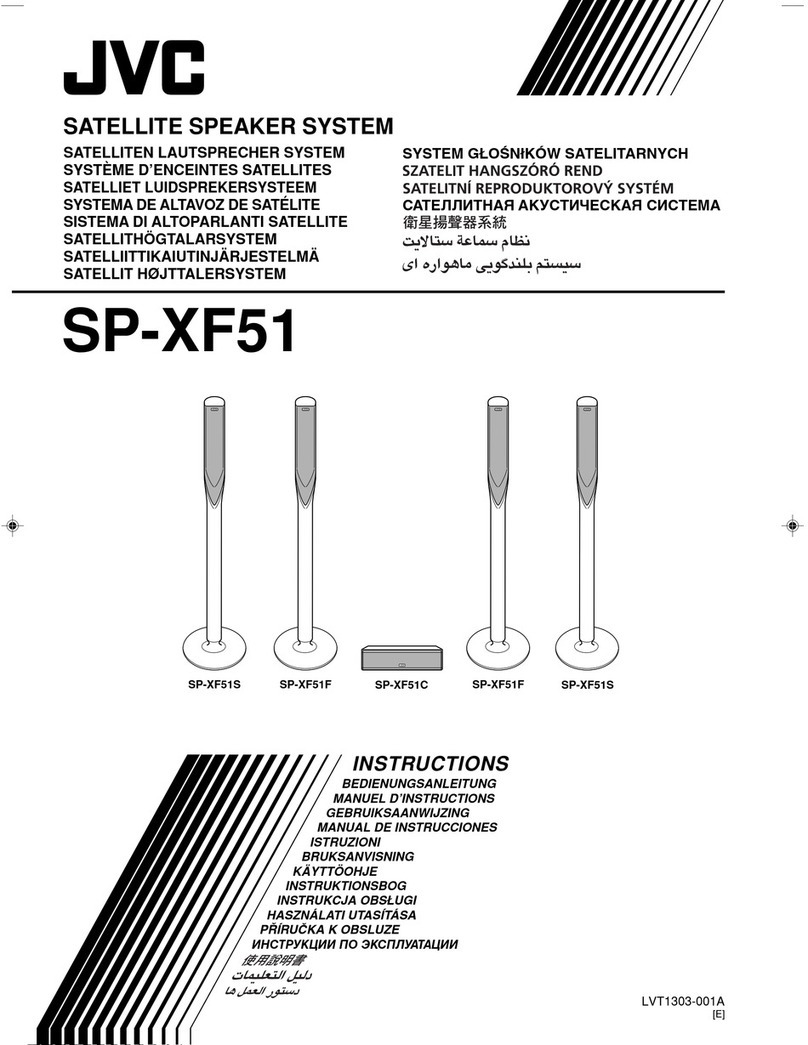 JVC

SATELLITE SPEAKER SYSTEM

SATELLITEN LAUTSPRECHER SYSTEM
SYSTÈME D'ENCEINTES SATELLITES
SATELLIET LUIDSPREKERSYSTEEM
SYSTEMA DE ALTAVOZ DE SATÉLITE
SISTEMA DI ALTOPARLANTI SATELLITE
SATELLITHÖGTALARSYSTEM
SATELLIITTIKAIUTINJÄRJESTELMÄ
SATELLIT HØJTTALERSYSTEM

SYSTEM GŁOŚNIKÓW SATELITARNYCH
SZATELIT HANGSZÓRÓ REND
SATELITNÍ REPRODUKTOROVÝ SYSTÉM
САТЕЛЛИТНАЯ АКУСТИЧЕСКАЯ СИСТЕМА
衛星揚聲器系統
نظام سماعة ستالايت
سیستم بلندگویی ماهواره ای

SP-XF51

SP-XF51S SP-XF51F SP-XF51C SP-XF51F SP-XF51S

INSTRUCTIONS
BEDIENUNGSANLEITUNG
MANUEL D'INSTRUCTIONS
GEBRUIKSAANWIJZING
MANUAL DE INSTRUCCIONES
ISTRUZIONI
BRUKSANVISNING
KÄYTTÖOHJE
INSTRUKTIONSBOG
INSTRUKCJA OBSŁUGI
HASZNÁLATI UTASÍTÁSA
PŘÍRUČKA K OBSLUZE
ИНСТРУКЦИИ ПО ЭКСПЛУАТАЦИИ
使用說明書
دليل التعليمات
دستور العمل ها

LVT1303-001A
[E]